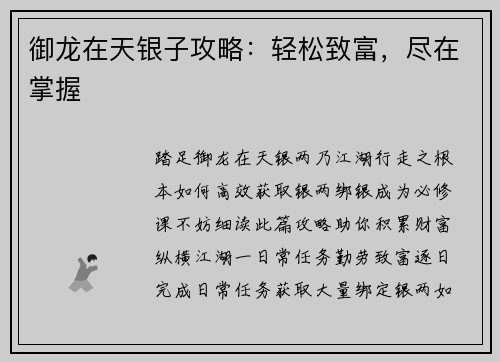 御龙在天银子攻略：轻松致富，尽在掌握

踏足御龙在天银两乃江湖行走之根本如何高效获取银两绑银成为必修课不妨细读此篇攻略助你积累财富纵横江湖一日常任务勤劳致富逐日完成日常任务获取大量绑定银两如